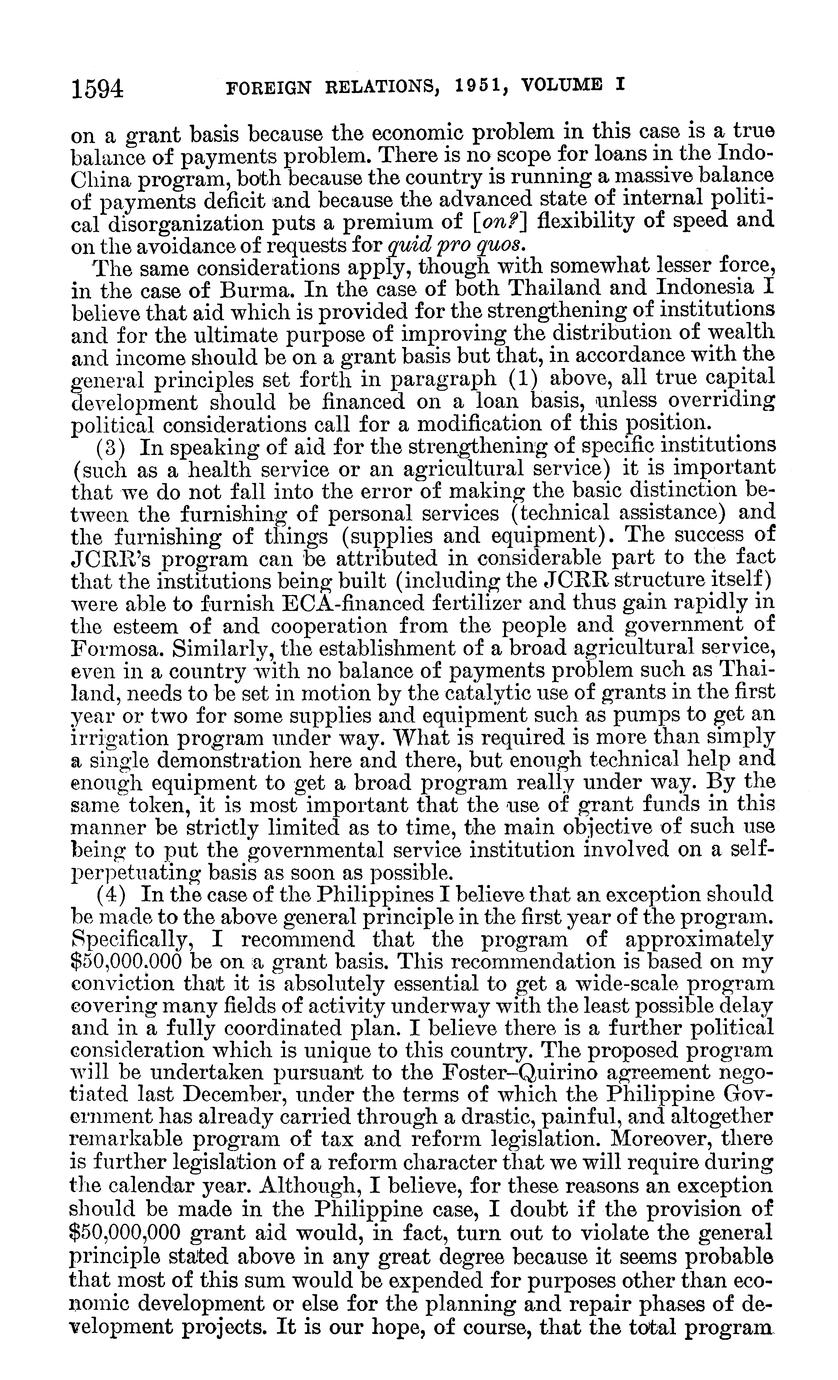 1594 FOREIGN RELATIONS, 1951, VOLUME I

on a grant basis because the economic problem in this case is a true balance of payments problem. There is no scope for loans in the Indo-China program, both because the country is running a massive balance of payments deficit and because the advanced state of internal political disorganization puts a premium of [on?] flexibility of speed and on the avoidance of requests for quid pro quos.

The same considerations apply, though with somewhat lesser force, in the case of Burma. In the case of both Thailand and Indonesia I believe that aid which is provided for the strengthening of institutions and for the ultimate purpose of improving the distribution of wealth and income should be on a grant basis but that, in accordance with the general principles set forth in paragraph (1) above, all true capital development should be financed on a loan basis, unless overriding political considerations call for a modification of this position.

(3) In speaking of aid for the strengthening of specific institutions (such as a health service or an agricultural service) it is important that we do not fall into the error of making the basic distinction between the furnishing of personal services (technical assistance) and the furnishing of things (supplies and equipment). The success of JCRR's program can be attributed in considerable part to the fact that the institutions being built (including the JCRR structure itself) were able to furnish ECA-financed fertilizer and thus gain rapidly in the esteem of and cooperation from the people and government of Formosa. Similarly, the establishment of a broad agricultural service, even in a country with no balance of payments problem such as Thailand, needs to be set in motion by the catalytic use of grants in the first year or two for some supplies and equipment such as pumps to get an irrigation program under way. What is required is more than simply a single demonstration here and there, but enough technical help and enough equipment to get a broad program really under way. By the same token, it is most important that the use of grant funds in this manner be strictly limited as to time, the main objective of such use being to put the governmental service institution involved on a self-perpetuating basis as soon as possible.

(4) In the case of the Philippines I believe that an exception should be made to the above general principle in the first year of the program. Specifically, I recommend that the program of approximately $50,000,000 be on a grant basis. This recommendation is based on my conviction that it is absolutely essential to get a wide-scale program covering many fields of activity underway with the least possible delay and in a fully coordinated plan. I believe there is a further political consideration which is unique to this country. The proposed program will be undertaken pursuant to the Foster–Quirino agreement negotiated last December, under the terms of which the Philippine Government has already carried through a drastic, painful, and altogether remarkable program of tax and reform legislation. Moreover, there is further legislation of a reform character that we will require during the calendar year. Although, I believe, for these reasons an exception should be made in the Philippine case, I doubt if the provision of $50,000,000 grant aid would, in fact, turn out to violate the general principle stated above in any great degree because it seems probable that most of this sum would be expended for purposes other than economic development or else for the planning and repair phases of development projects. It is our hope, of course, that the total program